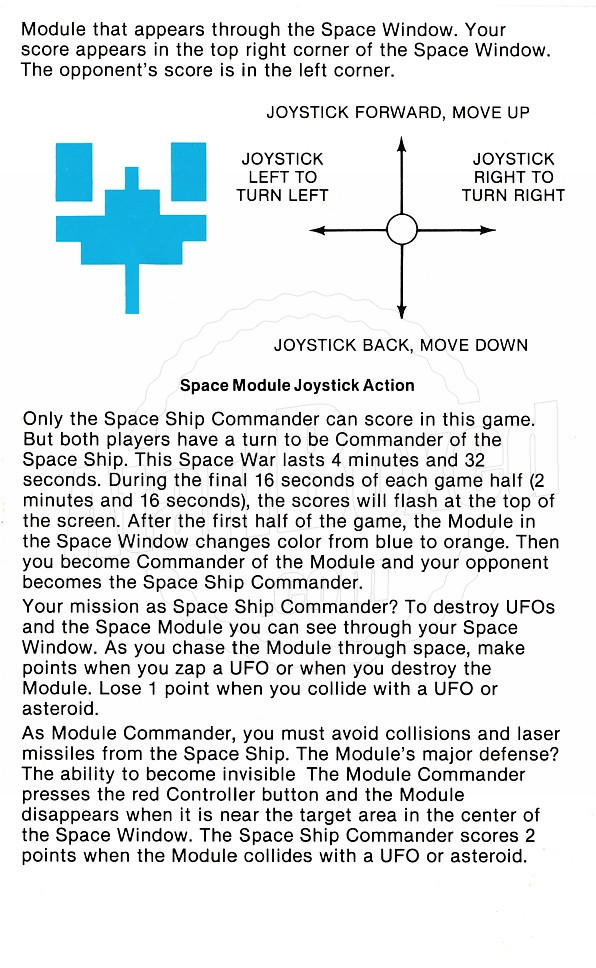 Module that appears through the Space Window. Your score appears in the top right corner of the Space Window. The opponent's score is in the left corner.

JOYSTICK FORWARD, MOVE UP

JOYSTICK LEFT TO TURN LEFT

JOYSTICK RIGHT TO TURN RIGHT

JOYSTICK BACK, MOVE DOWN

Space Module Joystick Action

Only the Space Ship Commander can score in this game. But both players have a turn to be Commander of the Space Ship. This Space War lasts 4 minutes and 32 seconds. During the final 16 seconds of each game half (2 minutes and 16 seconds), the scores will flash at the top of the screen. After the first half of the game, the Module in the Space Window changes color from blue to orange. Then you become Commander of the Module and your opponent becomes the Space Ship Commander.

Your mission as Space Ship Commander? To destroy UFOs and the Space Module you can see through your Space Window. As you chase the Module through space, make points when you zap a UFO or when you destroy the Module. Lose 1 point when you collide with a UFO or asteroid.

As Module Commander, you must avoid collisions and laser missiles from the Space Ship. The Module's major defense? The ability to become invisible The Module Commander presses the red Controller button and the Module disappears when it is near the target area in the center of the Space Window. The Space Ship Commander scores 2 points when the Module collides with a UFO or asteroid.